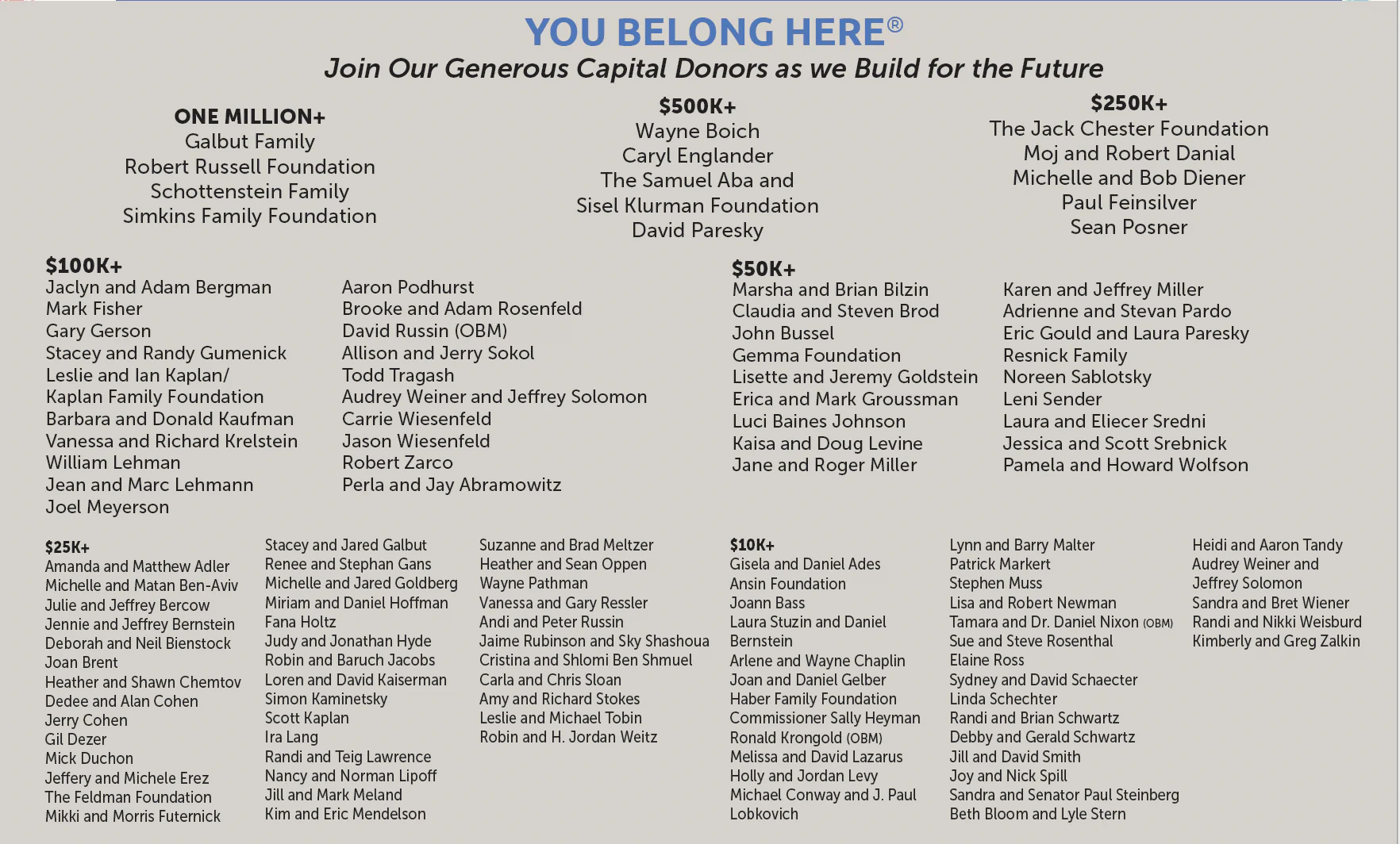 YOU BELONG HERE®

Join Our Generous Capital Donors as we Build for the Future

ONE MILLION+
Galbut Family
Robert Russell Foundation
Schottenstein Family
Simkins Family Foundation

$500K+
Wayne Boich
Caryl Englander
The Samuel Aba and Sisel Klurman Foundation
David Paresky

$250K+
The Jack Chester Foundation
Moj and Robert Danial
Michelle and Bob Diener
Paul Feinsilver
Sean Posner

$100K+
Jaclyn and Adam Bergman
Mark Fisher
Gary Gerson
Stacey and Randy Gumenick
Leslie and Ian Kaplan/ Kaplan Family Foundation
Barbara and Donald Kaufman
Vanessa and Richard Krelstein
William Lehman
Jean and Marc Lehmann
Joel Meyerson

Aaron Podhurst
Brooke and Adam Rosenfeld
David Russin (OBM)
Allison and Jerry Sokol
Todd Tragash
Audrey Weiner and Jeffrey Solomon
Carrie Wiesenfeld
Jason Wiesenfeld
Robert Zarco
Perla and Jay Abramowitz

$50K+
Marsha and Brian Bilzin
Claudia and Steven Brod
John Bussel
Gemma Foundation
Lisette and Jeremy Goldstein
Erica and Mark Groussman
Luci Baines Johnson
Kaisa and Doug Levine
Jane and Roger Miller

Karen and Jeffrey Miller
Adrienne and Stevan Pardo
Eric Gould and Laura Paresky
Resnick Family
Noreen Sablotsky
Leni Sender
Laura and Eliecer Sredni
Jessica and Scott Srebnick
Pamela and Howard Wolfson

$25K+
Amanda and Matthew Adler
Michelle and Matan Ben-Aviv
Julie and Jeffrey Bercow
Jennie and Jeffrey Bernstein
Deborah and Neil Bienstock
Joan Brent
Heather and Shawn Chemtov
Dedee and Alan Cohen
Jerry Cohen
Gil Dezer
Mick Duchon
Jeffery and Michele Erez
The Feldman Foundation
Mikki and Morris Futernick

Stacey and Jared Galbut
Renee and Stephan Gans
Michelle and Jared Goldberg
Miriam and Daniel Hoffman
Fana Holtz
Judy and Jonathan Hyde
Robin and Baruch Jacobs
Loren and David Kaiserman
Simon Kaminetsky
Scott Kaplan
Ira Lang
Randi and Teig Lawrence
Nancy and Norman Lipoff
Jill and Mark Meland
Kim and Eric Mendelson

Suzanne and Brad Meltzer
Heather and Sean Oppen
Wayne Pathman
Vanessa and Gary Ressler
Andi and Peter Russin
Jaime Rubinson and Sky Shashoua
Cristina and Shlomi Ben Shmuel
Carla and Chris Sloan
Amy and Richard Stokes
Leslie and Michael Tobin
Robin and H. Jordan Weitz

$10K+
Gisela and Daniel Ades
Ansin Foundation
Joann Bass
Laura Stuzin and Daniel Bernstein
Arlene and Wayne Chaplin
Joan and Daniel Gelber
Haber Family Foundation
Commissioner Sally Heyman
Ronald Krongold (OBM)
Melissa and David Lazarus
Holly and Jordan Levy
Michael Conway and J. Paul Lobkovich

Lynn and Barry Malter
Patrick Markert
Stephen Muss
Lisa and Robert Newman
Tamara and Dr. Daniel Nixon (OBM)
Sue and Steve Rosenthal
Elaine Ross
Sydney and David Schaecter
Linda Schechter
Randi and Brian Schwartz
Debby and Gerald Schwartz
Jill and David Smith
Joy and Nick Spill
Sandra and Senator Paul Steinberg
Beth Bloom and Lyle Stern

Heidi and Aaron Tandy
Audrey Weiner and Jeffrey Solomon
Sandra and Bret Wiener
Randi and Nikki Weisburd
Kimberly and Greg Zalkin